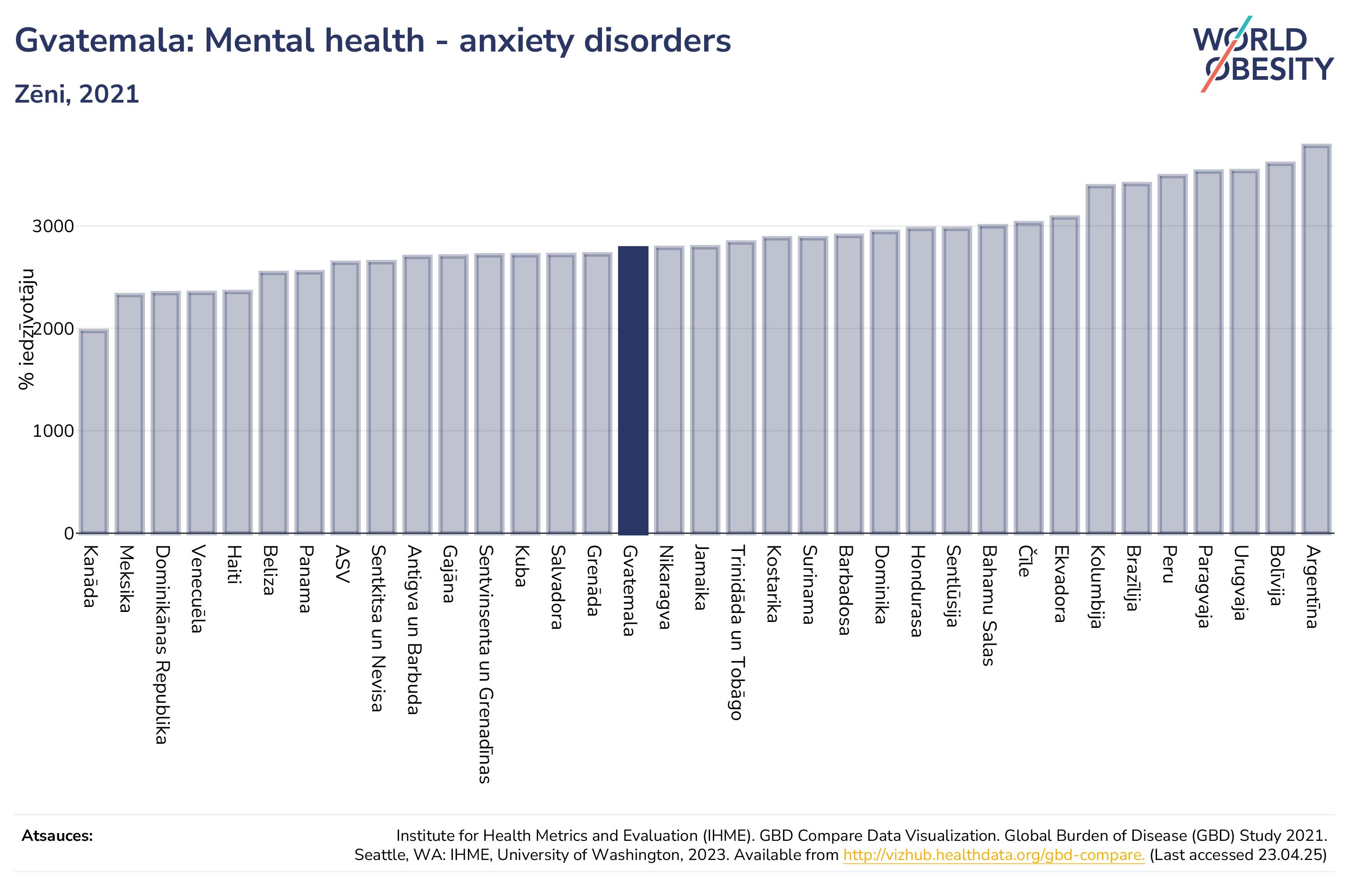 Gvatemala: Mental health - anxiety disorders

Zēni, 2021

WORLD OBESITY

% iedzīvotāju

3000
2000
1000
0

Kanāda
Meksika
Dominikānas Republika
Venecuēla
Haiti
Beliza
Panama
ASV
Sentkitsa un Nevisa
Antigva un Barbuda
Gajāna
Sentvinsenta un Grenadīnas
Kuba
Salvadora
Grenāda
Gvatemala
Nikaragva
Jamaika
Trinidāda un Tobāgo
Kostarika
Surinama
Barbadosa
Dominika
Hondurasa
Sentlūsija
Bahamu Salas
Čīle
Ekvadora
Kolumbija
Brazīlija
Peru
Paragvaja
Urugvaja
Bolīvija
Argentīna

Atsauces:

Institute for Health Metrics and Evaluation (IHME). GBD Compare Data Visualization. Global Burden of Disease (GBD) Study 2021. Seattle, WA: IHME, University of Washington, 2023. Available from http://vizhub.healthdata.org/gbd-compare. (Last accessed 23.04.25)